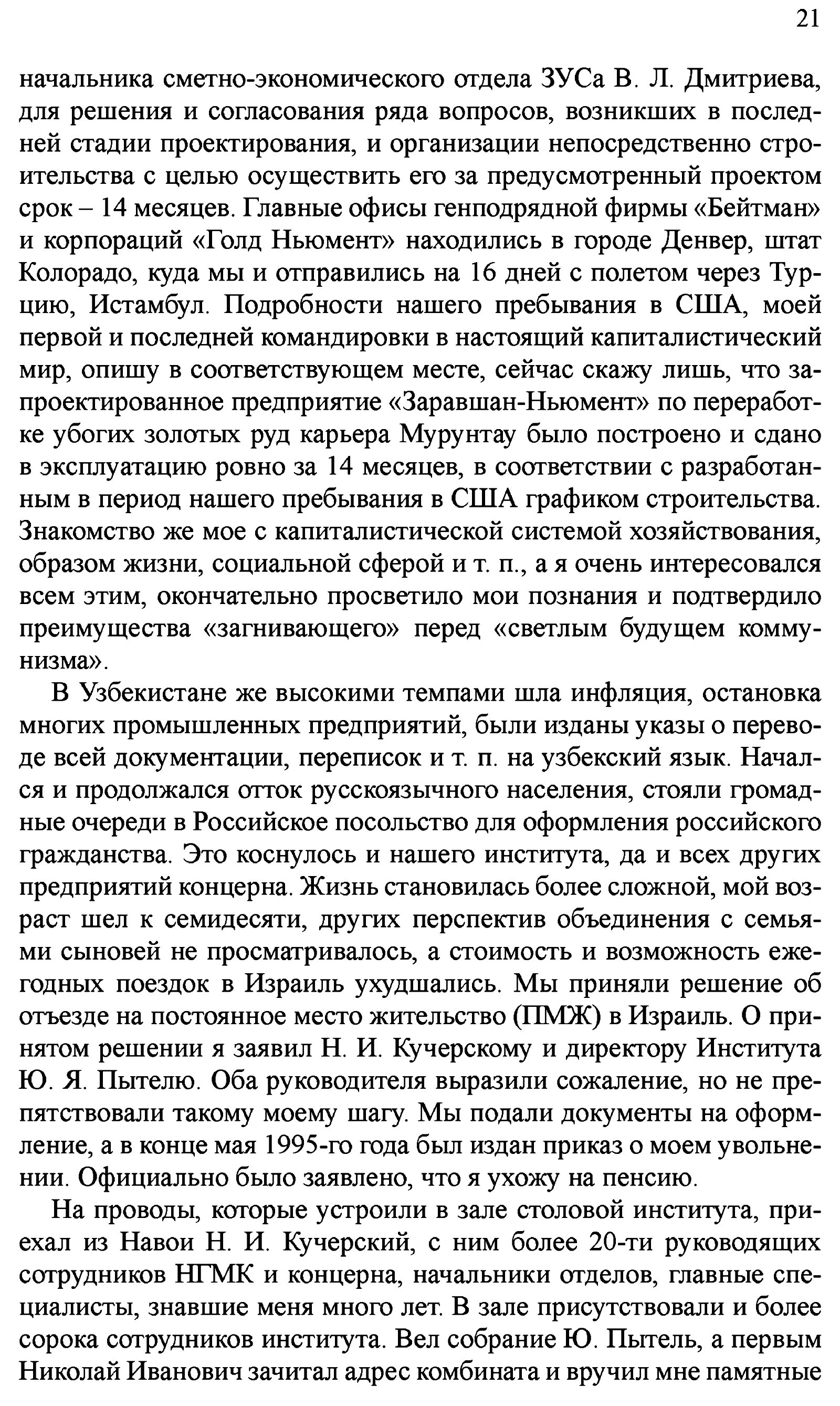 21

начальника сметно-экономического отдела ЗУСа В. Л. Дмитриева, для решения и согласования ряда вопросов, возникших в последней стадии проектирования, и организации непосредственно строительства с целью осуществить его за предусмотренный проектом срок – 14 месяцев. Главные офисы генподрядной фирмы «Бейтман» и корпораций «Голд Ньюмент» находились в городе Денвер, штат Колорадо, куда мы и отправились на 16 дней с полетом через Турцию, Истамбул. Подробности нашего пребывания в США, моей первой и последней командировки в настоящий капиталистический мир, опишу в соответствующем месте, сейчас скажу лишь, что запроектированное предприятие «Заравшан-Ньюмент» по переработке убогих золотых руд карьера Мурунтау было построено и сдано в эксплуатацию ровно за 14 месяцев, в соответствии с разработанным в период нашего пребывания в США графиком строительства. Знакомство же мое с капиталистической системой хозяйствования, образом жизни, социальной сферой и т. п., а я очень интересовался всем этим, окончательно просветило мои познания и подтвердило преимущества «загнивающего» перед «светлым будущем коммунизма».

В Узбекистане же высокими темпами шла инфляция, остановка многих промышленных предприятий, были изданы указы о переводе всей документации, переписок и т. п. на узбекский язык. Начался и продолжался отток русскоязычного населения, стояли громадные очереди в Российское посольство для оформления российского гражданства. Это коснулось и нашего института, да и всех других предприятий концерна. Жизнь становилась более сложной, мой возраст шел к семидесяти, других перспектив объединения с семьями сыновей не просматривалось, а стоимость и возможность ежегодных поездок в Израиль ухудшались. Мы приняли решение об отъезде на постоянное место жительство (ПМЖ) в Израиль. О принятом решении я заявил Н. И. Кучерскому и директору Института Ю. Я. Пытелю. Оба руководителя выразили сожаление, но не препятствовали такому моему шагу. Мы подали документы на оформление, а в конце мая 1995-го года был издан приказ о моем увольнении. Официально было заявлено, что я ухожу на пенсию.

На проводы, которые устроили в зале столовой института, приехал из Навои Н. И. Кучерский, с ним более 20-ти руководящих сотрудников НГМК и концерна, начальники отделов, главные специалисты, знавшие меня много лет. В зале присутствовали и более сорока сотрудников института. Вел собрание Ю. Пытель, а первым Николай Иванович зачитал адрес комбината и вручил мне памятные